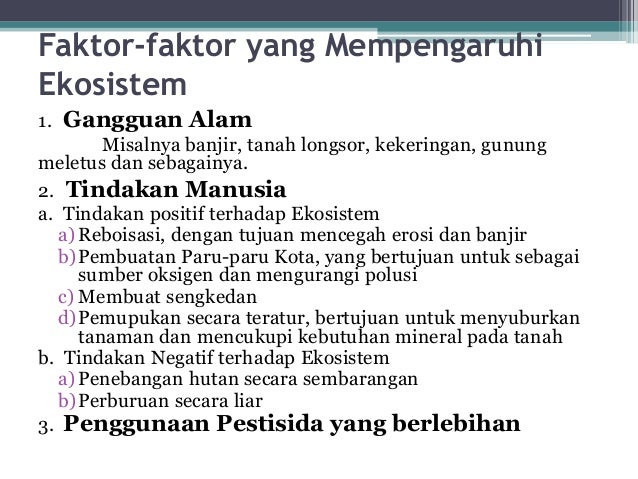 Faktor-faktor yang Mempengaruhi Ekosistem

1. Gangguan Alam

Misalnya banjir, tanah longsor, kekeringan, gunung meletus dan sebagainya.

2. Tindakan Manusia

a. Tindakan positif terhadap Ekosistem

a) Reboisasi, dengan tujuan mencegah erosi dan banjir

b) Pembuatan Paru-paru Kota, yang bertujuan untuk sebagai sumber oksigen dan mengurangi polusi

c) Membuat sengkedan

d) Pemupukan secara teratur, bertujuan untuk menyuburkan tanaman dan mencukupi kebutuhan mineral pada tanah

b. Tindakan Negatif terhadap Ekosistem

a) Penebangan hutan secara sembarangan

b) Perburuan secara liar

3. Penggunaan Pestisida yang berlebihan